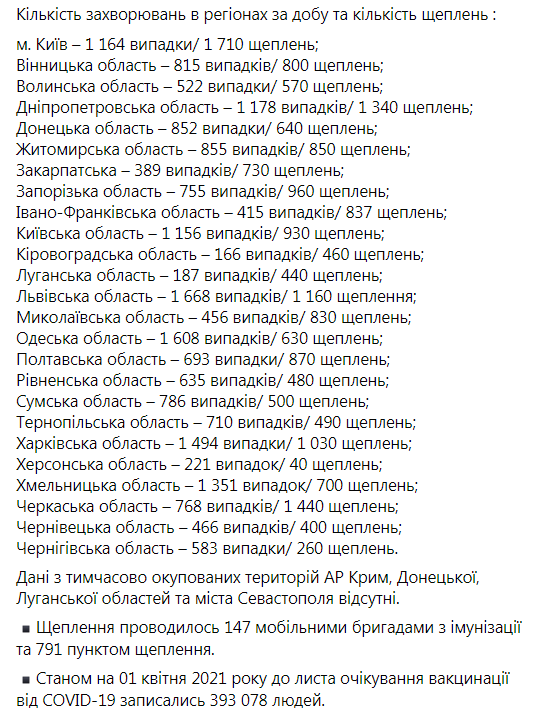 Кількість захворювань в регіонах за добу та кількість щеплень :

м. Київ – 1 164 випадки/ 1 710 щеплень;
Вінницька область – 815 випадків/ 800 щеплень;
Волинська область – 522 випадки/ 570 щеплень;
Дніпропетровська область – 1 178 випадків/ 1 340 щеплень;
Донецька область – 852 випадки/ 640 щеплень;
Житомирська область – 855 випадків/ 850 щеплень;
Закарпатська – 389 випадків/ 730 щеплень;
Запорізька область – 755 випадків/ 960 щеплень;
Івано-Франківська область – 415 випадків/ 837 щеплень;
Київська область – 1 156 випадків/ 930 щеплень;
Кіровоградська область – 166 випадків/ 460 щеплень;
Луганська область – 187 випадків/ 440 щеплень;
Львівська область – 1 668 випадків/ 1 160 щеплення;
Миколаївська область – 456 випадків/ 830 щеплень;
Одеська область – 1 608 випадків/ 630 щеплень;
Полтавська область – 693 випадки/ 870 щеплень;
Рівненська область – 635 випадків/ 480 щеплень;
Сумська область – 786 випадків/ 500 щеплень;
Тернопільська область – 710 випадків/ 490 щеплень;
Харківська область – 1 494 випадки/ 1 030 щеплень;
Херсонська область – 221 випадок/ 40 щеплень;
Хмельницька область – 1 351 випадок/ 700 щеплень;
Черкаська область – 768 випадків/ 1 440 щеплень;
Чернівецька область – 466 випадків/ 400 щеплень;
Чернігівська область – 583 випадки/ 260 щеплень.

Дані з тимчасово окупованих територій АР Крим, Донецької, Луганської областей та міста Севастополя відсутні.

▪ Щеплення проводилось 147 мобільними бригадами з імунізації та 791 пунктом щеплення.

▪ Станом на 01 квітня 2021 року до листа очікування вакцинації від COVID-19 записались 393 078 людей.